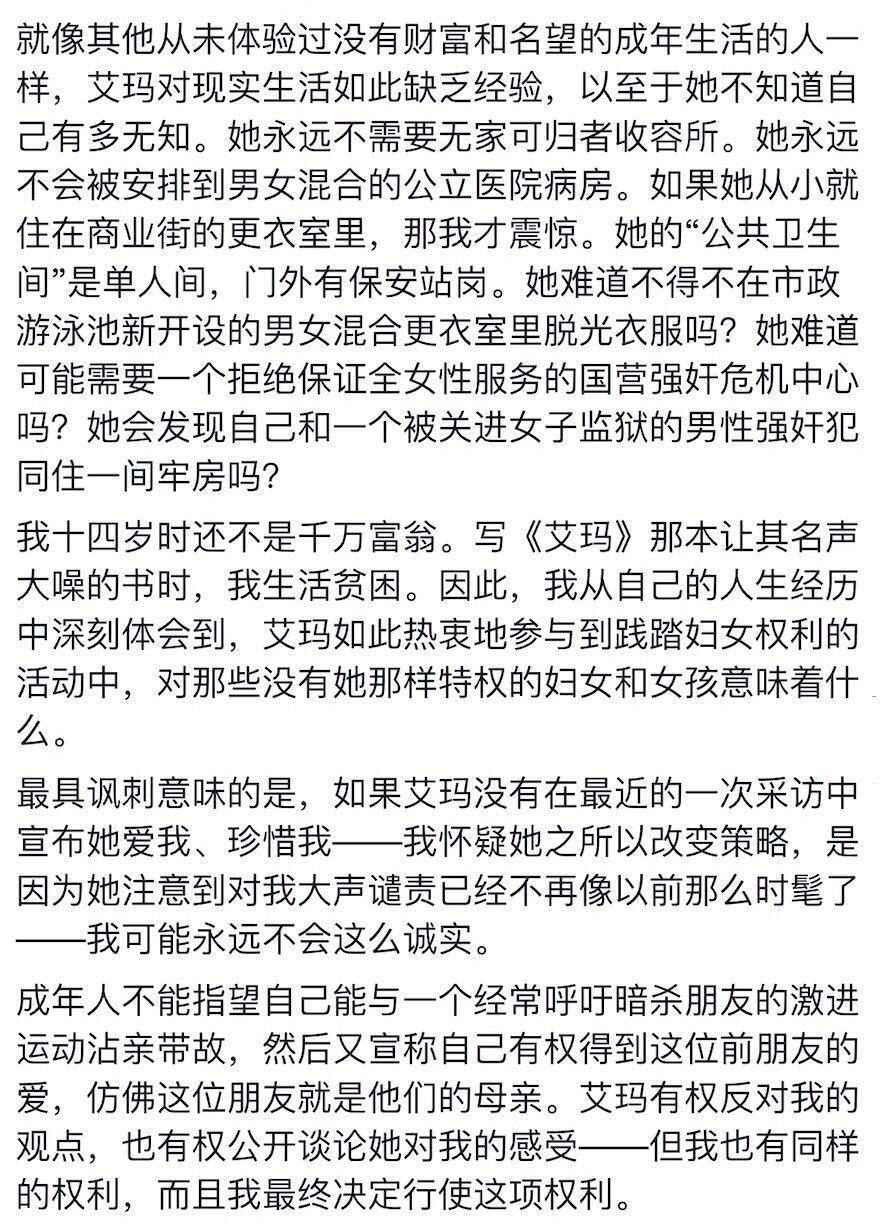 就像其他从未体验过没有财富和名望的成年生活的人一样，艾玛对现实生活如此缺乏经验，以至于她不知道自己有多无知。她永远不需要无家可归者收容所。她永远不会被安排到男女混合的公立医院病房。如果她从小就住在商业街的更衣室里，那我才震惊。她的“公共卫生间”是单人间，门外有保安站岗。她难道不得不在市政游泳池新开设的男女混合更衣室里脱光衣服吗？她难道可能需要一个拒绝保证全女性服务的国营强奸危机中心吗？她会发现自己和一个被关进女子监狱的男性强奸犯同住一间牢房吗？

我十四岁时还不是千万富翁。写《艾玛》那本让其名声大噪的书时，我生活贫困。因此，我从自己的人生经历中深刻体会到，艾玛如此热衷地参与到践踏妇女权利的活动中，对那些没有她那样特权的妇女和女孩意味着什么。

最具讽刺意味的是，如果艾玛没有在最近的一次采访中宣布她爱我、珍惜我——我怀疑她之所以改变策略，是因为她注意到对我大声谴责已经不再像以前那么时髦了——我可能永远不会这么诚实。

成年人不能指望自己能与一个经常呼吁暗杀朋友的激进运动沾亲带故，然后又宣称自己有权得到这位前朋友的爱，仿佛这位朋友就是他们的母亲。艾玛有权反对我的观点，也有权公开谈论她对我的感受——但我也有同样的权利，而且我最终决定行使这项权利。